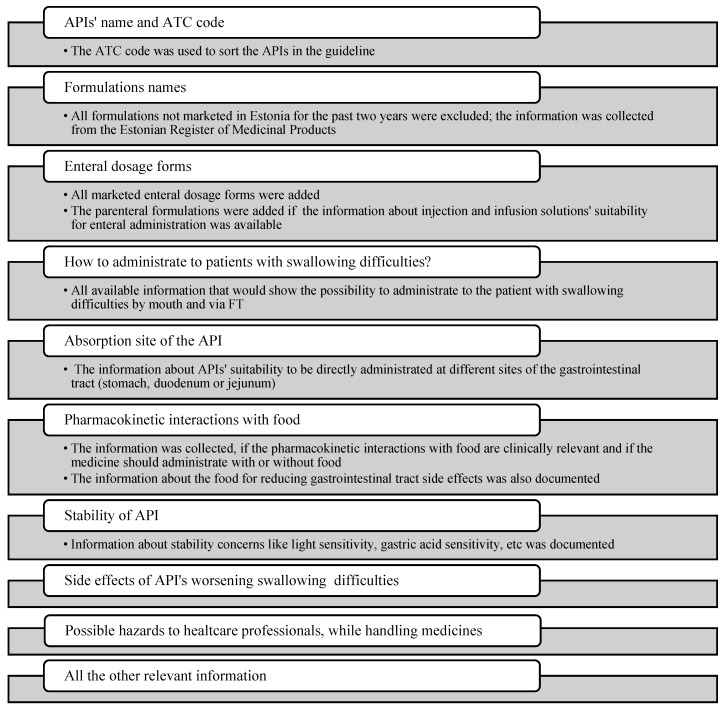 APIs' name and ATC code

• The ATC code was used to sort the APIs in the guideline

Formulations names

• All formulations not marketed in Estonia for the past two years were excluded; the information was collected from the Estonian Register of Medicinal Products

Enteral dosage forms

• All marketed enteral dosage forms were added
• The parenteral formulations were added if the information about injection and infusion solutions' suitability for enteral administration was available

How to administrate to patients with swallowing difficulties?

• All available information that would show the possibility to administrate to the patient with swallowing difficulties by mouth and via FT

Absorption site of the API

• The information about APIs' suitability to be directly administrated at different sites of the gastrointestinal tract (stomach, duodenum or jejunum)

Pharmacokinetic interactions with food

• The information was collected, if the pharmacokinetic interactions with food are clinically relevant and if the medicine should administrate with or without food
• The information about the food for reducing gastrointestinal tract side effects was also documented

Stability of API

• Information about stability concerns like light sensitivity, gastric acid sensitivity, etc was documented

Side effects of API's worsening swallowing difficulties

Possible hazards to healtcare professionals, while handling medicines

All the other relevant information